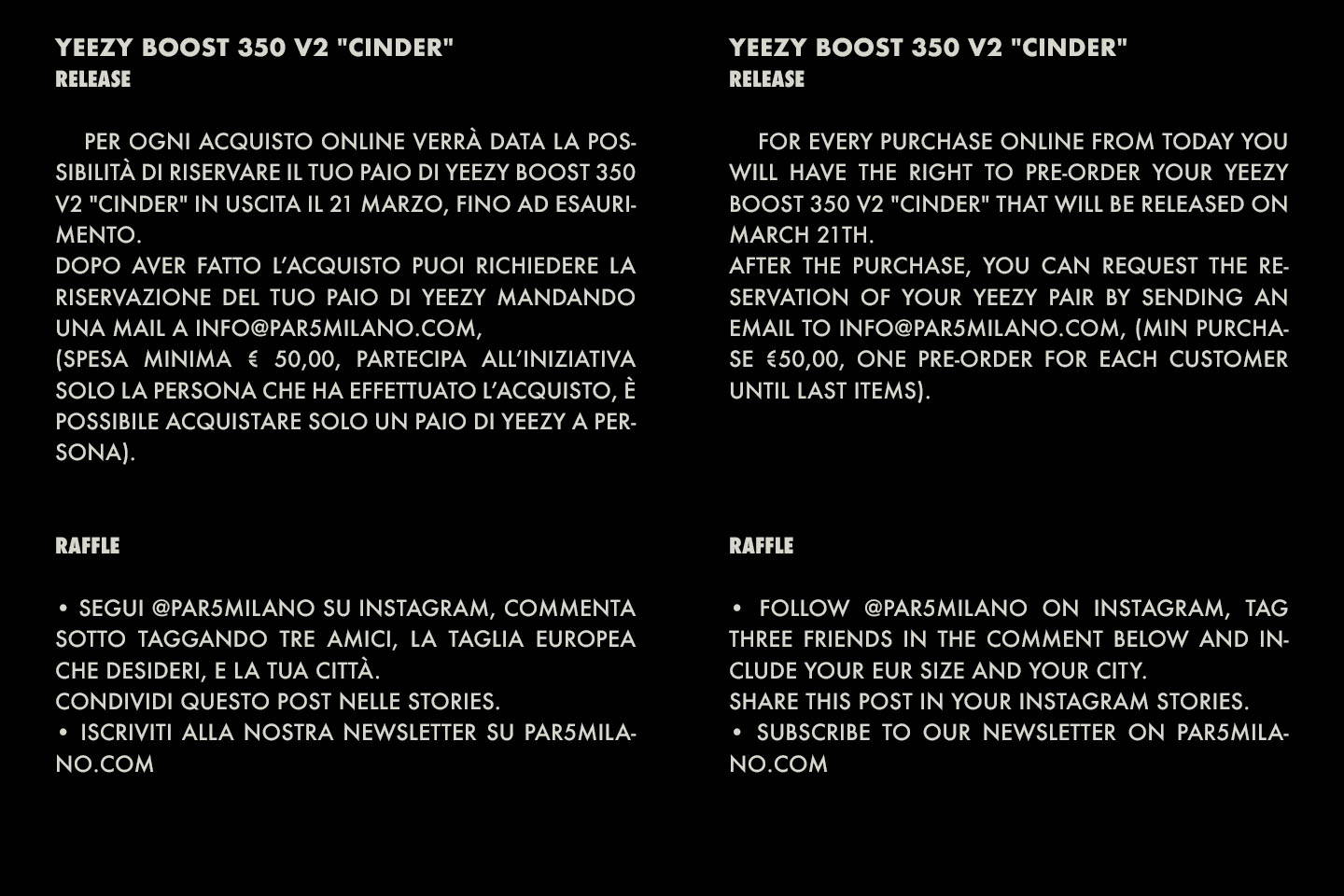 YEEZY BOOST 350 V2 "CINDER"
RELEASE

PER OGNI ACQUISTO ONLINE VERRÀ DATA LA POSSIBILITÀ DI RISERVARE IL TUO PAIO DI YEEZY BOOST 350 V2 "CINDER" IN USCITA IL 21 MARZO, FINO AD ESAURIMENTO.
DOPO AVER FATTO L'ACQUISTO PUOI RICHIEDERE LA RISERVAZIONE DEL TUO PAIO DI YEEZY MANDANDO UNA MAIL A INFO@PAR5MILANO.COM,
(SPESA MINIMA € 50,00, PARTECIPA ALL'INIZIATIVA SOLO LA PERSONA CHE HA EFFETTUATO L'ACQUISTO, È POSSIBILE ACQUISTARE SOLO UN PAIO DI YEEZY A PERSONA).

RAFFLE

• SEGUI @PAR5MILANO SU INSTAGRAM, COMMENTA SOTTO TAGGANDO TRE AMICI, LA TAGLIA EUROPEA CHE DESIDERI, E LA TUA CITTÀ.
CONDIVIDI QUESTO POST NELLE STORIES.
• ISCRIVITI ALLA NOSTRA NEWSLETTER SU PAR5MILANO.COM

YEEZY BOOST 350 V2 "CINDER"
RELEASE

FOR EVERY PURCHASE ONLINE FROM TODAY YOU WILL HAVE THE RIGHT TO PRE-ORDER YOUR YEEZY BOOST 350 V2 "CINDER" THAT WILL BE RELEASED ON MARCH 21TH.
AFTER THE PURCHASE, YOU CAN REQUEST THE RESERVATION OF YOUR YEEZY PAIR BY SENDING AN EMAIL TO INFO@PAR5MILANO.COM, (MIN PURCHASE €50,00, ONE PRE-ORDER FOR EACH CUSTOMER UNTIL LAST ITEMS).

RAFFLE

• FOLLOW @PAR5MILANO ON INSTAGRAM, TAG THREE FRIENDS IN THE COMMENT BELOW AND INCLUDE YOUR EUR SIZE AND YOUR CITY.
SHARE THIS POST IN YOUR INSTAGRAM STORIES.
• SUBSCRIBE TO OUR NEWSLETTER ON PAR5MILANO.COM